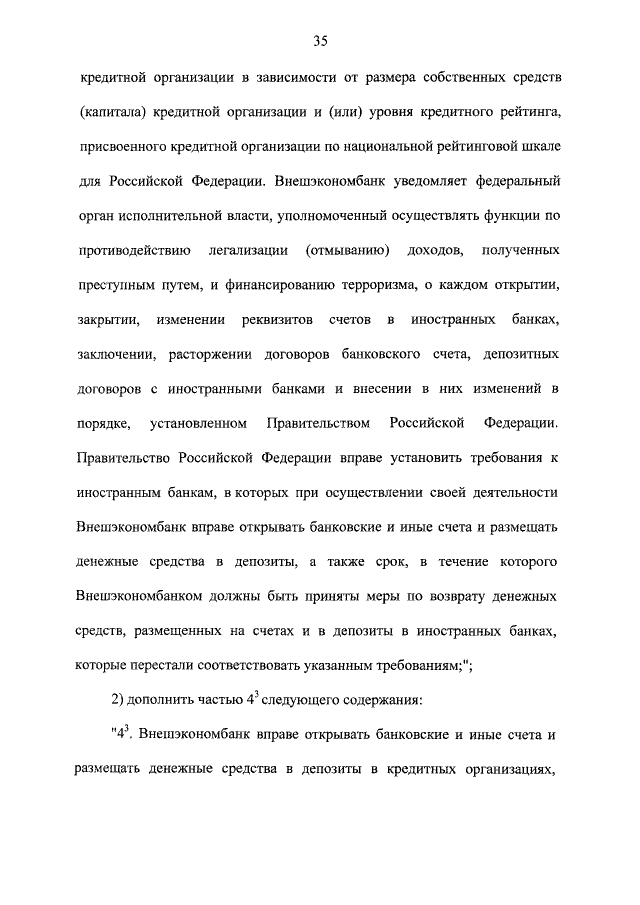 35

кредитной организации в зависимости от размера собственных средств (капитала) кредитной организации и (или) уровня кредитного рейтинга, присвоенного кредитной организации по национальной рейтинговой шкале для Российской Федерации. Внешэкономбанк уведомляет федеральный орган исполнительной власти, уполномоченный осуществлять функции по противодействию легализации (отмыванию) доходов, полученных преступным путем, и финансированию терроризма, о каждом открытии, закрытии, изменении реквизитов счетов в иностранных банках, заключении, расторжении договоров банковского счета, депозитных договоров с иностранными банками и внесении в них изменений в порядке, установленном Правительством Российской Федерации. Правительство Российской Федерации вправе установить требования к иностранным банкам, в которых при осуществлении своей деятельности Внешэкономбанк вправе открывать банковские и иные счета и размещать денежные средства в депозиты, а также срок, в течение которого Внешэкономбанком должны быть приняты меры по возврату денежных средств, размещенных на счетах и в депозиты в иностранных банках, которые перестали соответствовать указанным требованиям;";

2) дополнить частью $4^3$ следующего содержания:

"$4^3$. Внешэкономбанк вправе открывать банковские и иные счета и размещать денежные средства в депозиты в кредитных организациях,